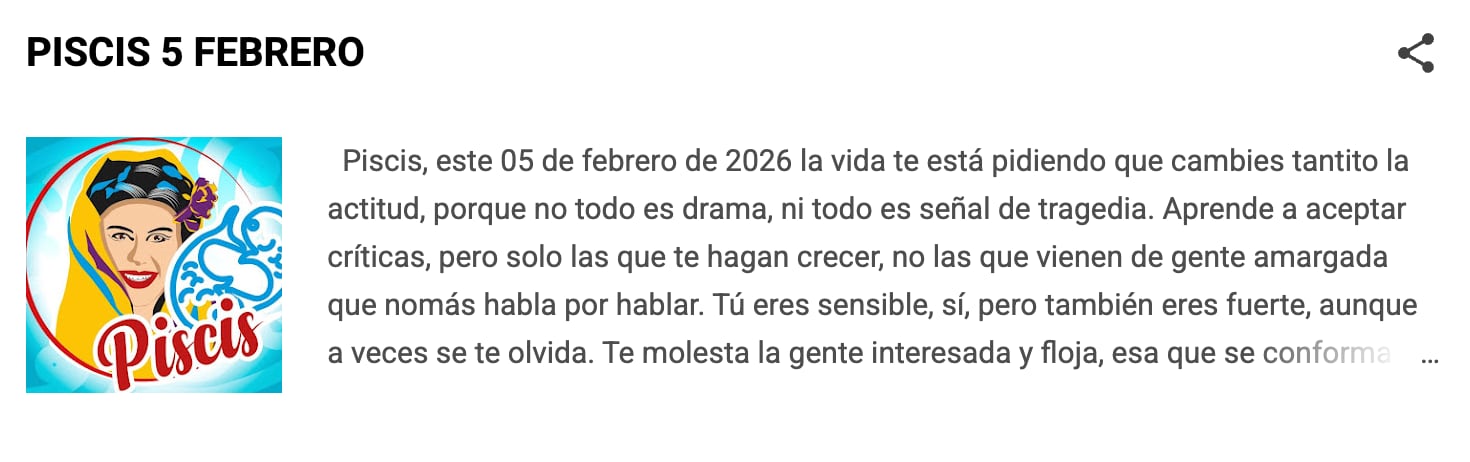 PISCIS 5 FEBRERO

Piscis

Piscis, este 05 de febrero de 2026 la vida te está pidiendo que cambies tantito la actitud, porque no todo es drama, ni todo es señal de tragedia. Aprende a aceptar críticas, pero solo las que te hagan crecer, no las que vienen de gente amargada que nomás habla por hablar. Tú eres sensible, sí, pero también eres fuerte, aunque a veces se te olvida. Te molesta la gente interesada y floja, esa que se conforma …